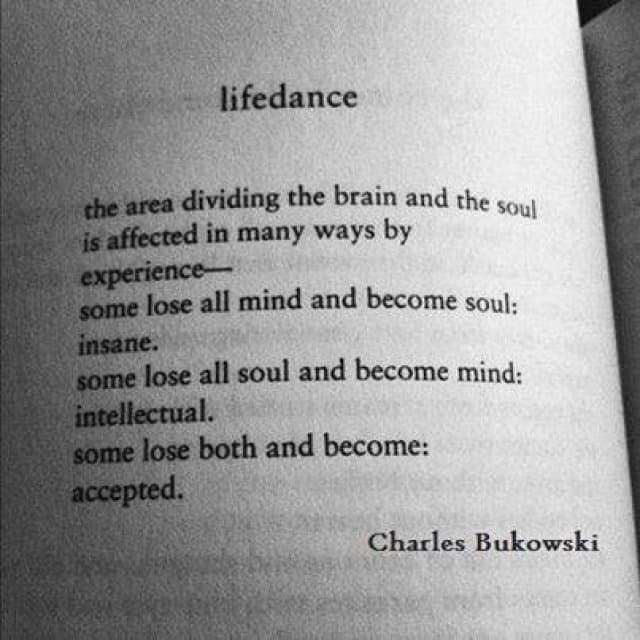 lifedance

the area dividing the brain and the soul
is affected in many ways by
experience—
some lose all mind and become soul:
insane.
some lose all soul and become mind:
intellectual.
some lose both and become:
accepted.

Charles Bukowski